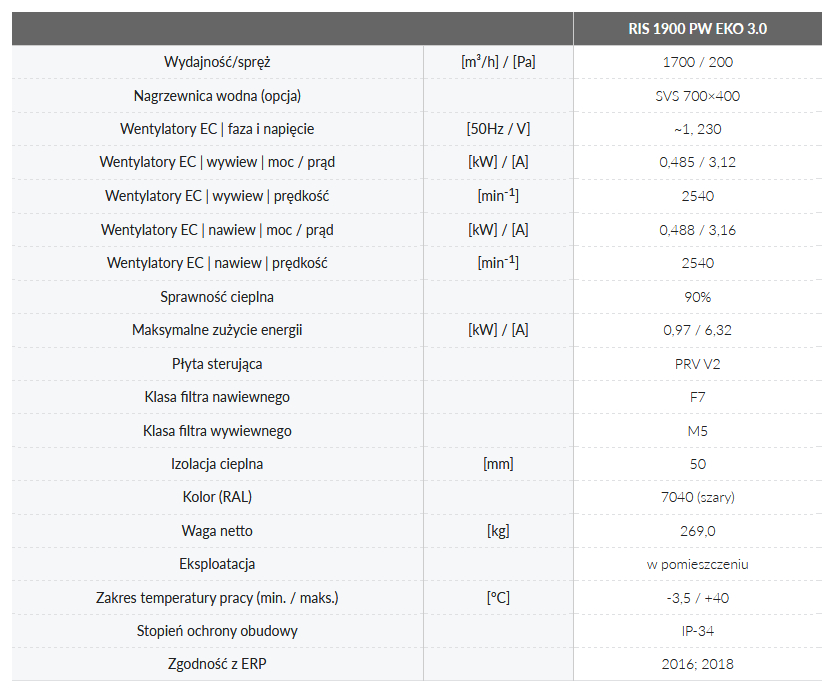 | | | RIS 1900 PW EKO 3.0 |
|---|---|---|
| Wydajność/spręż | [m$^3$/h] / [Pa] | 1700 / 200 |
| Nagrzewnica wodna (opcja) | | SVS 700×400 |
| Wentylatory EC \| faza i napięcie | [50Hz / V] | ~1, 230 |
| Wentylatory EC \| wywiew \| moc / prąd | [kW] / [A] | 0,485 / 3,12 |
| Wentylatory EC \| wywiew \| prędkość | [min$^{-1}$] | 2540 |
| Wentylatory EC \| nawiew \| moc / prąd | [kW] / [A] | 0,488 / 3,16 |
| Wentylatory EC \| nawiew \| prędkość | [min$^{-1}$] | 2540 |
| Sprawność cieplna | | 90% |
| Maksymalne zużycie energii | [kW] / [A] | 0,97 / 6,32 |
| Płyta sterująca | | PRV V2 |
| Klasa filtra nawiewnego | | F7 |
| Klasa filtra wywiewnego | | M5 |
| Izolacja cieplna | [mm] | 50 |
| Kolor (RAL) | | 7040 (szary) |
| Waga netto | [kg] | 269,0 |
| Eksploatacja | | w pomieszczeniu |
| Zakres temperatury pracy (min. / maks.) | [°C] | -3,5 / +40 |
| Stopień ochrony obudowy | | IP-34 |
| Zgodność z ERP | | 2016; 2018 |